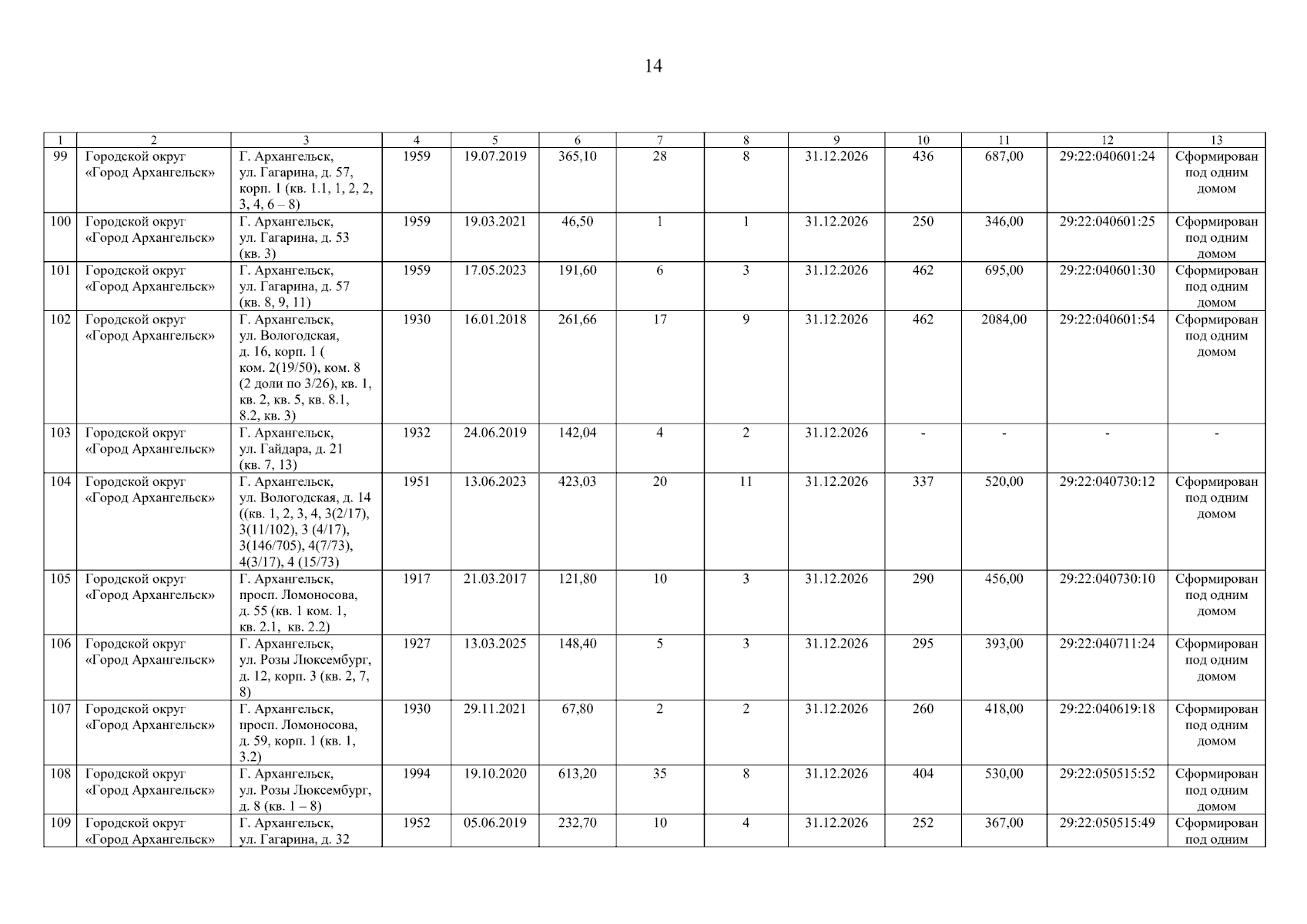 14

| 1 | 2 | 3 | 4 | 5 | 6 | 7 | 8 | 9 | 10 | 11 | 12 | 13 |
|---|---|---|---|---|---|---|---|---|---|---|---|---|
| 99 | Городской округ «Город Архангельск» | Г. Архангельск, ул. Гагарина, д. 57, корп. 1 (кв. 1.1, 1, 2, 2, 3, 4, 6 – 8) | 1959 | 19.07.2019 | 365,10 | 28 | 8 | 31.12.2026 | 436 | 687,00 | 29:22:040601:24 | Сформирован под одним домом |
| 100 | Городской округ «Город Архангельск» | Г. Архангельск, ул. Гагарина, д. 53 (кв. 3) | 1959 | 19.03.2021 | 46,50 | 1 | 1 | 31.12.2026 | 250 | 346,00 | 29:22:040601:25 | Сформирован под одним домом |
| 101 | Городской округ «Город Архангельск» | Г. Архангельск, ул. Гагарина, д. 57 (кв. 8, 9, 11) | 1959 | 17.05.2023 | 191,60 | 6 | 3 | 31.12.2026 | 462 | 695,00 | 29:22:040601:30 | Сформирован под одним домом |
| 102 | Городской округ «Город Архангельск» | Г. Архангельск, ул. Вологодская, д. 16, корп. 1 ( ком. 2(19/50), ком. 8 (2 доли по 3/26), кв. 1, кв. 2, кв. 5, кв. 8.1, 8.2, кв. 3) | 1930 | 16.01.2018 | 261,66 | 17 | 9 | 31.12.2026 | 462 | 2084,00 | 29:22:040601:54 | Сформирован под одним домом |
| 103 | Городской округ «Город Архангельск» | Г. Архангельск, ул. Гайдара, д. 21 (кв. 7, 13) | 1932 | 24.06.2019 | 142,04 | 4 | 2 | 31.12.2026 | - | - | - | - |
| 104 | Городской округ «Город Архангельск» | Г. Архангельск, ул. Вологодская, д. 14 ((кв. 1, 2, 3, 4, 3(2/17), 3(11/102), 3 (4/17), 3(146/705), 4(7/73), 4(3/17), 4 (15/73) | 1951 | 13.06.2023 | 423,03 | 20 | 11 | 31.12.2026 | 337 | 520,00 | 29:22:040730:12 | Сформирован под одним домом |
| 105 | Городской округ «Город Архангельск» | Г. Архангельск, просп. Ломоносова, д. 55 (кв. 1 ком. 1, кв. 2.1, кв. 2.2) | 1917 | 21.03.2017 | 121,80 | 10 | 3 | 31.12.2026 | 290 | 456,00 | 29:22:040730:10 | Сформирован под одним домом |
| 106 | Городской округ «Город Архангельск» | Г. Архангельск, ул. Розы Люксембург, д. 12, корп. 3 (кв. 2, 7, 8) | 1927 | 13.03.2025 | 148,40 | 5 | 3 | 31.12.2026 | 295 | 393,00 | 29:22:040711:24 | Сформирован под одним домом |
| 107 | Городской округ «Город Архангельск» | Г. Архангельск, просп. Ломоносова, д. 59, корп. 1 (кв. 1, 3.2) | 1930 | 29.11.2021 | 67,80 | 2 | 2 | 31.12.2026 | 260 | 418,00 | 29:22:040619:18 | Сформирован под одним домом |
| 108 | Городской округ «Город Архангельск» | Г. Архангельск, ул. Розы Люксембург, д. 8 (кв. 1 – 8) | 1994 | 19.10.2020 | 613,20 | 35 | 8 | 31.12.2026 | 404 | 530,00 | 29:22:050515:52 | Сформирован под одним домом |
| 109 | Городской округ «Город Архангельск» | Г. Архангельск, ул. Гагарина, д. 32 | 1952 | 05.06.2019 | 232,70 | 10 | 4 | 31.12.2026 | 252 | 367,00 | 29:22:050515:49 | Сформирован под одним |